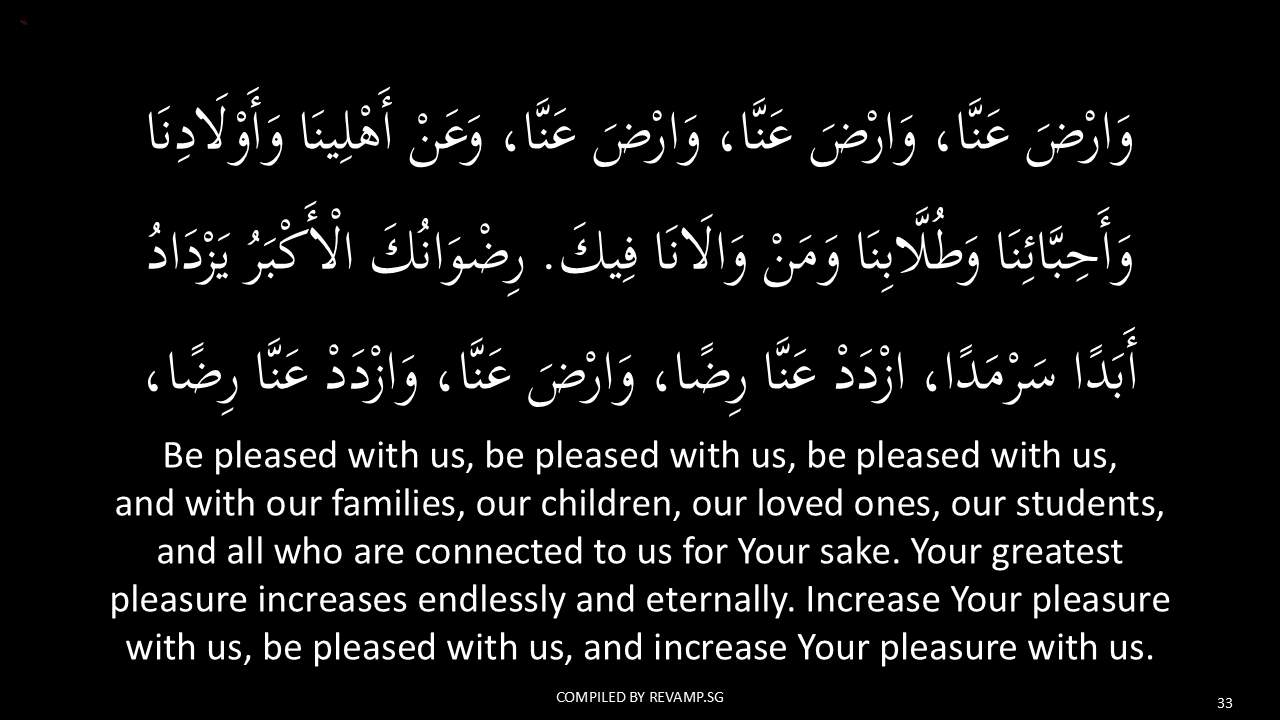 وَارْضَ عَنَّا، وَارْضَ عَنَّا، وَارْضَ عَنَّا، وَعَنْ أَهْلِينَا وَأَوْلَادِنَا وَأَحِبَّائِنَا وَطُلَّابِنَا وَمَنْ وَالَانَا فِيكَ. رِضْوَانُكَ الْأَكْبَرُ يَزْدَادُ أَبَدًا سَرْمَدًا، ازْدَدْ عَنَّا رِضًا، وَارْضَ عَنَّا، وَازْدَدْ عَنَّا رِضًا،

Be pleased with us, be pleased with us, be pleased with us, and with our families, our children, our loved ones, our students, and all who are connected to us for Your sake. Your greatest pleasure increases endlessly and eternally. Increase Your pleasure with us, be pleased with us, and increase Your pleasure with us.

COMPILED BY REVAMP.SG

33